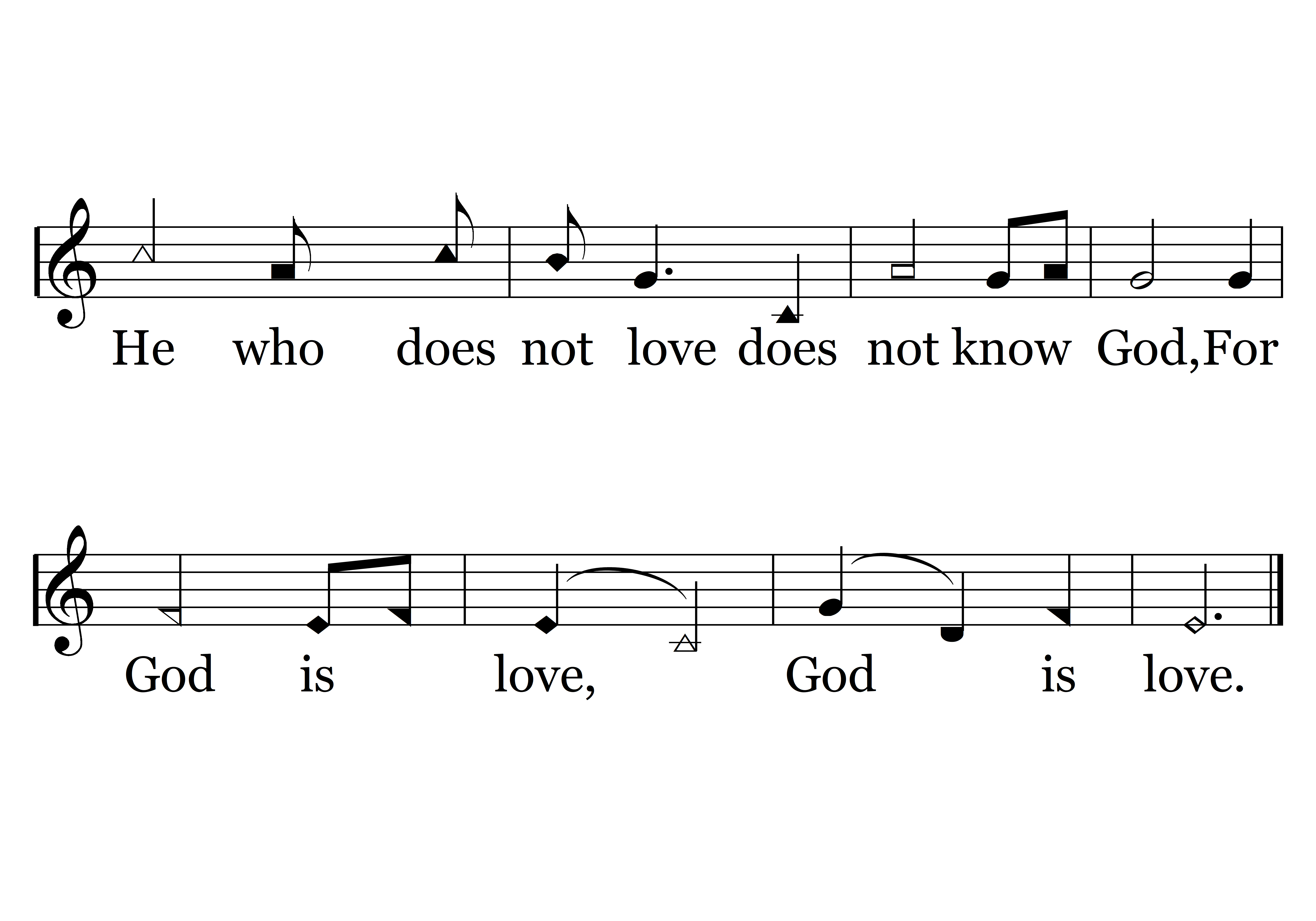 He who does not love does not know God,For

God is love, God is love.